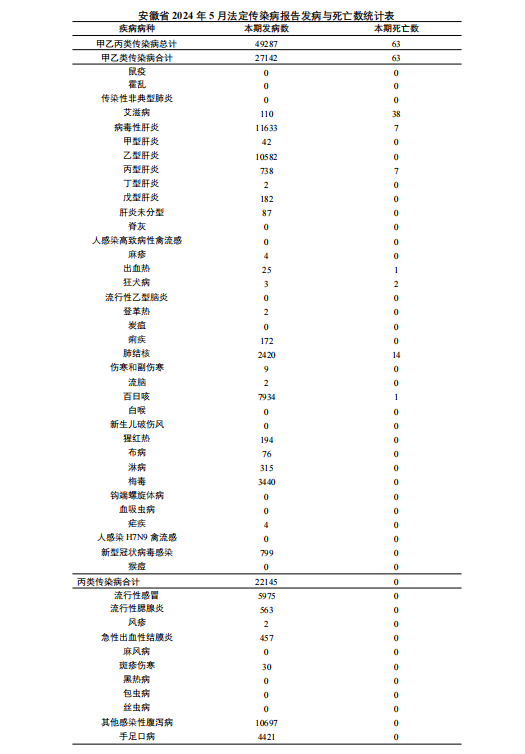 安徽省 2024 年 5 月法定传染病报告发病与死亡数统计表

| 疾病病种 | 本期发病数 | 本期死亡数 |
|---|---|---|
| 甲乙丙类传染病总计 | 49287 | 63 |
| 甲乙类传染病合计 | 27142 | 63 |
| 鼠疫 | 0 | 0 |
| 霍乱 | 0 | 0 |
| 传染性非典型肺炎 | 0 | 0 |
| 艾滋病 | 110 | 38 |
| 病毒性肝炎 | 11633 | 7 |
| 甲型肝炎 | 42 | 0 |
| 乙型肝炎 | 10582 | 0 |
| 丙型肝炎 | 738 | 7 |
| 丁型肝炎 | 2 | 0 |
| 戊型肝炎 | 182 | 0 |
| 肝炎未分型 | 87 | 0 |
| 脊灰 | 0 | 0 |
| 人感染高致病性禽流感 | 0 | 0 |
| 麻疹 | 4 | 0 |
| 出血热 | 25 | 1 |
| 狂犬病 | 3 | 2 |
| 流行性乙型脑炎 | 0 | 0 |
| 登革热 | 2 | 0 |
| 炭疽 | 0 | 0 |
| 痢疾 | 172 | 0 |
| 肺结核 | 2420 | 14 |
| 伤寒和副伤寒 | 9 | 0 |
| 流脑 | 2 | 0 |
| 百日咳 | 7934 | 1 |
| 白喉 | 0 | 0 |
| 新生儿破伤风 | 0 | 0 |
| 猩红热 | 194 | 0 |
| 布病 | 76 | 0 |
| 淋病 | 315 | 0 |
| 梅毒 | 3440 | 0 |
| 钩端螺旋体病 | 0 | 0 |
| 血吸虫病 | 0 | 0 |
| 疟疾 | 4 | 0 |
| 人感染 H7N9 禽流感 | 0 | 0 |
| 新型冠状病毒感染 | 799 | 0 |
| 猴痘 | 0 | 0 |
| 丙类传染病合计 | 22145 | 0 |
| 流行性感冒 | 5975 | 0 |
| 流行性腮腺炎 | 563 | 0 |
| 风疹 | 2 | 0 |
| 急性出血性结膜炎 | 457 | 0 |
| 麻风病 | 0 | 0 |
| 斑疹伤寒 | 30 | 0 |
| 黑热病 | 0 | 0 |
| 包虫病 | 0 | 0 |
| 丝虫病 | 0 | 0 |
| 其他感染性腹泻病 | 10697 | 0 |
| 手足口病 | 4421 | 0 |